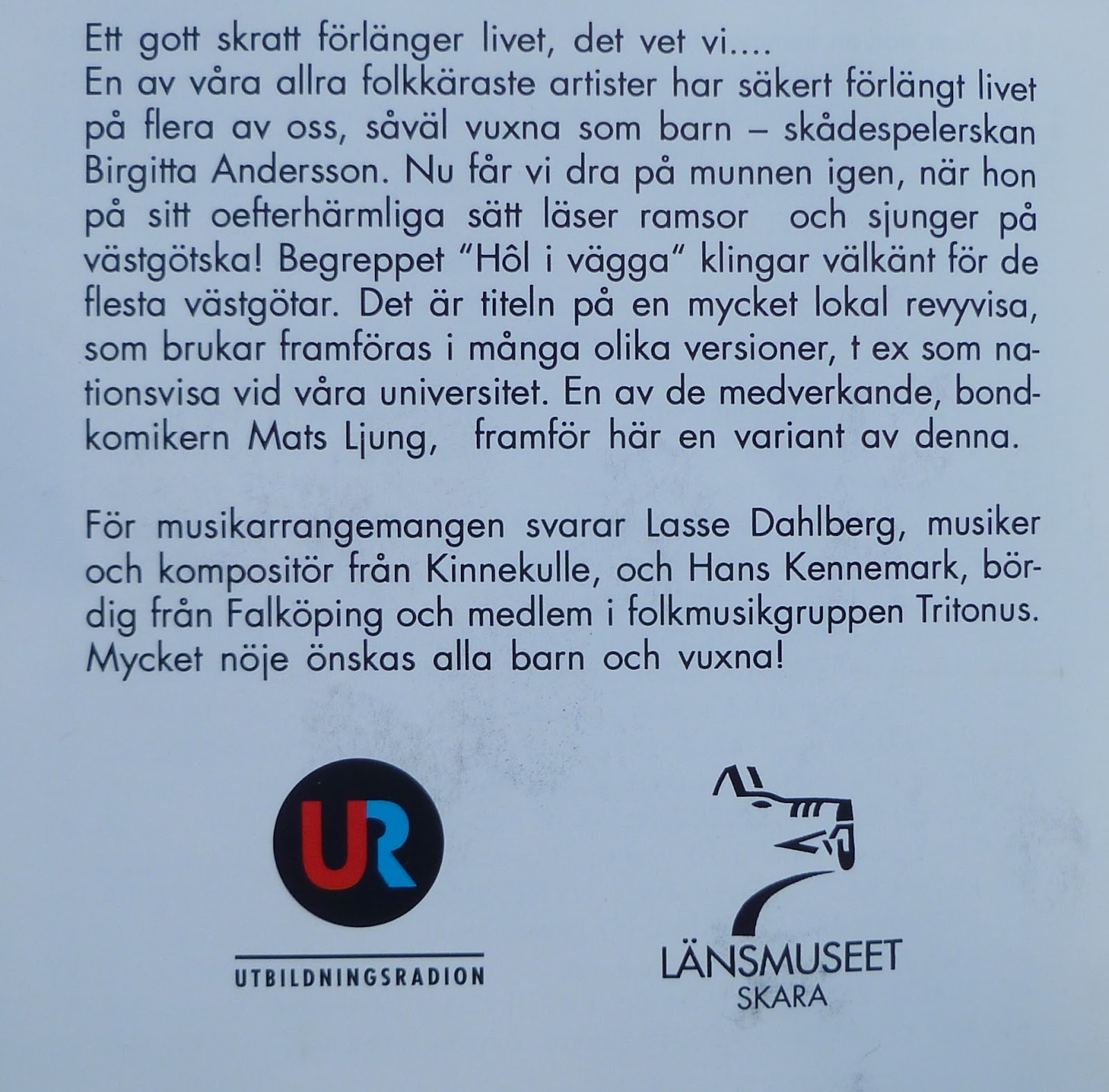 Ett gott skratt förlänger livet, det vet vi....
En av våra allra folkkäraste artister har säkert förlängt livet på flera av oss, såväl vuxna som barn – skådespelerskan Birgitta Andersson. Nu får vi dra på munnen igen, när hon på sitt oefterhärmliga sätt läser ramsor och sjunger på västgötska! Begreppet "Hôl i vägga" klingar välkänt för de flesta västgötar. Det är titeln på en mycket lokal revyvisa, som brukar framföras i många olika versioner, t ex som nationsvisa vid våra universitet. En av de medverkande, bondkomikern Mats Ljung, framför här en variant av denna.

För musikarrangemangen svarar Lasse Dahlberg, musiker och kompositör från Kinnekulle, och Hans Kennemark, bördig från Falköping och medlem i folkmusikgruppen Tritonus. Mycket nöje önskas alla barn och vuxna!

UR
UTBILDNINGSRADION

LÄNSMUSEET
SKARA